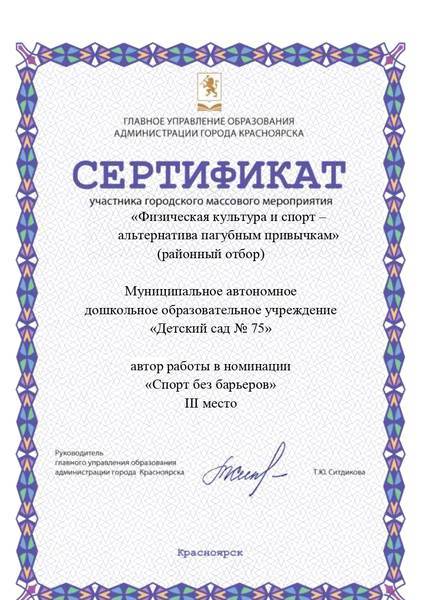 ГЛАВНОЕ УПРАВЛЕНИЕ ОБРАЗОВАНИЯ
АДМИНИСТРАЦИИ ГОРОДА КРАСНОЯРСКА

СЕРТИФИКАТ

участника городского массового мероприятия
«Физическая культура и спорт – альтернатива пагубным привычкам»
(районный отбор)

Муниципальное автономное
дошкольное образовательное учреждение
«Детский сад № 75»

автор работы в номинации
«Спорт без барьеров»
III место

Руководитель
главного управления образования
администрации города Красноярска

Т.Ю. Ситдикова

Красноярск